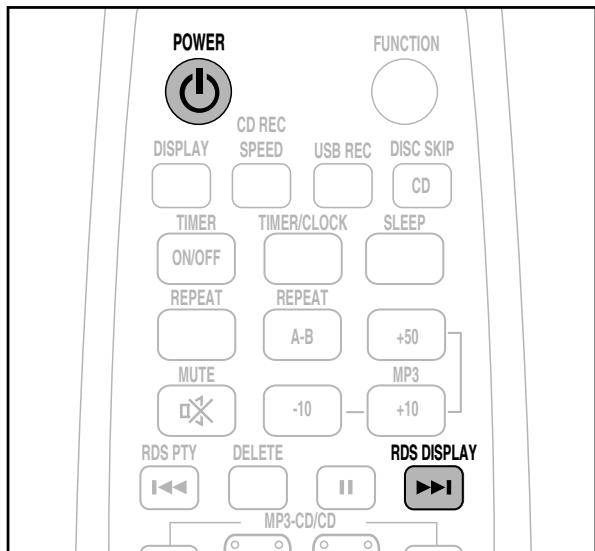 POWER

FUNCTION

DISPLAY

CD REC SPEED

USB REC

DISC SKIP

CD

TIMER

ON/OFF

TIMER/CLOCK

SLEEP

REPEAT

REPEAT

A-B

+50

MUTE

-10

MP3

+10

RDS PTY

DELETE

RDS DISPLAY

MP3-CD/CD